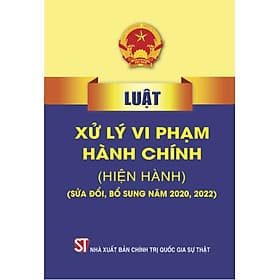 LUẬT

XỬ LÝ VI PHẠM HÀNH CHÍNH

(HIỆN HÀNH)

(SỬA ĐỔI, BỔ SUNG NĂM 2020, 2022)

ST NHÀ XUẤT BẢN CHÍNH TRỊ QUỐC GIA SỰ THẬT